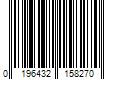 0 196432 158270